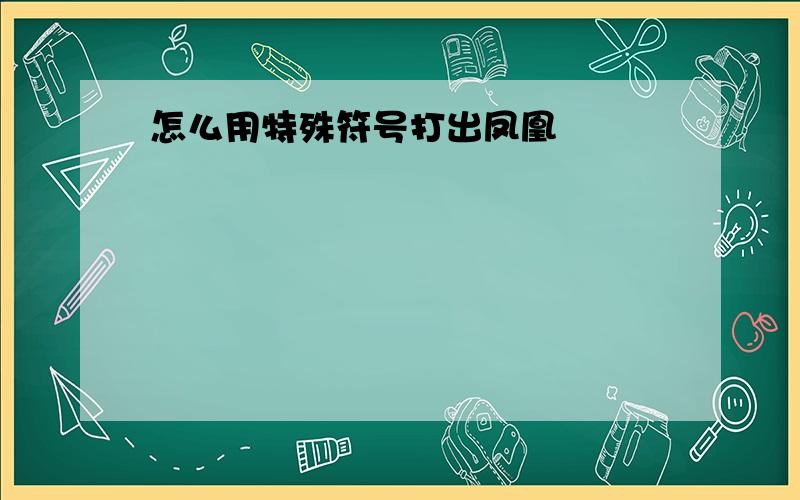 怎么用特殊符号打出凤凰